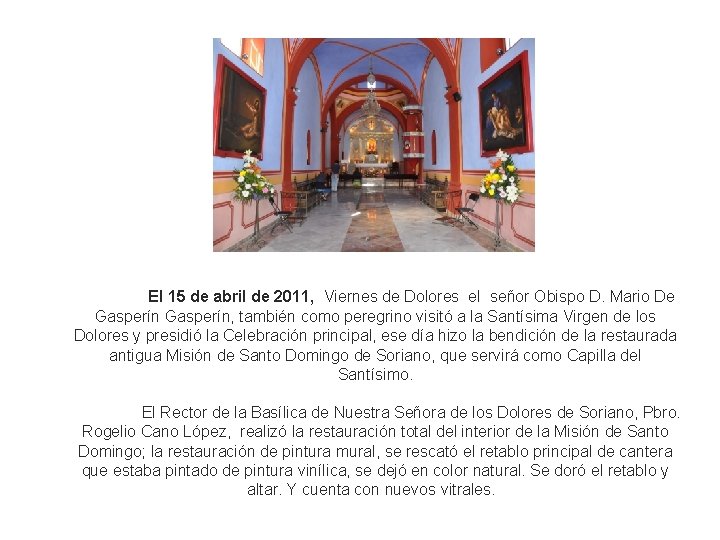 El 15 de abril de 2011, Viernes de Dolores el señor Obispo D. Mario De Gasperín Gasperín, también como peregrino visitó a la Santísima Virgen de los Dolores y presidió la Celebración principal, ese día hizo la bendición de la restaurada antigua Misión de Santo Domingo de Soriano, que servirá como Capilla del Santísimo.

El Rector de la Basílica de Nuestra Señora de los Dolores de Soriano, Pbro. Rogelio Cano López, realizó la restauración total del interior de la Misión de Santo Domingo; la restauración de pintura mural, se rescató el retablo principal de cantera que estaba pintado de pintura vinílica, se dejó en color natural. Se doró el retablo y altar. Y cuenta con nuevos vitrales.